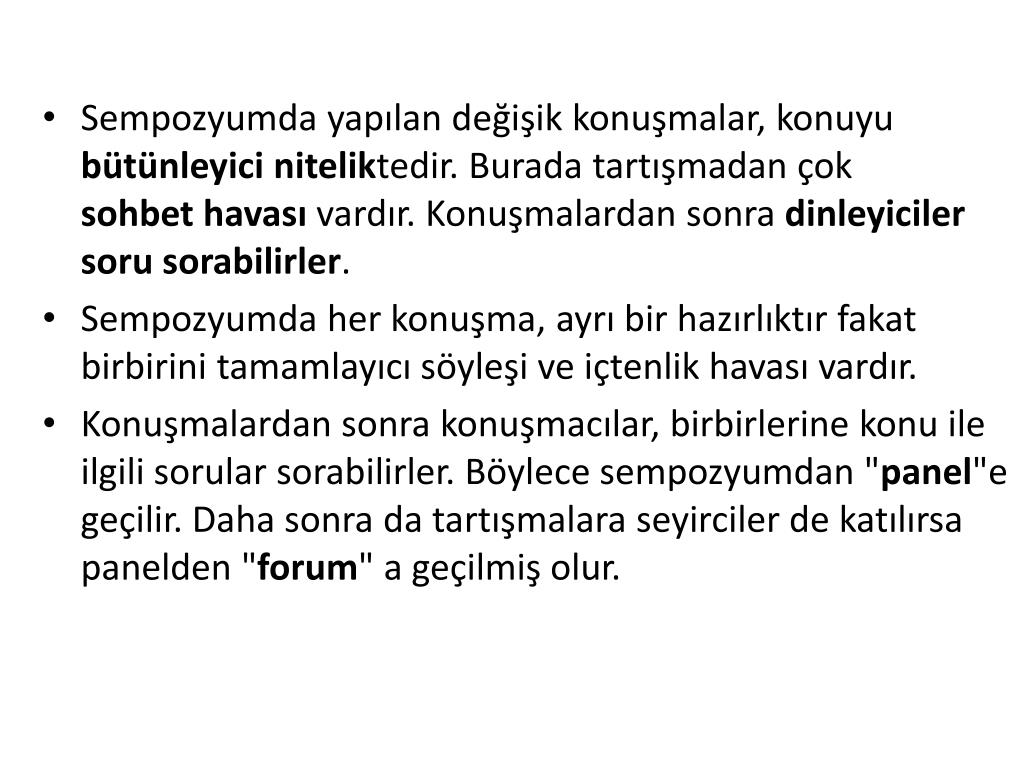 • Sempozyumda yapılan değişik konuşmalar, konuyu bütünleyici niteliktedir. Burada tartışmadan çok sohbet havası vardır. Konuşmalardan sonra dinleyiciler soru sorabilirler.

• Sempozyumda her konuşma, ayrı bir hazırlıktır fakat birbirini tamamlayıcı söyleşi ve içtenlik havası vardır.

• Konuşmalardan sonra konuşmacılar, birbirlerine konu ile ilgili sorular sorabilirler. Böylece sempozyumdan "panel"e geçilir. Daha sonra da tartışmalara seyirciler de katılırsa panelden "forum" a geçilmiş olur.